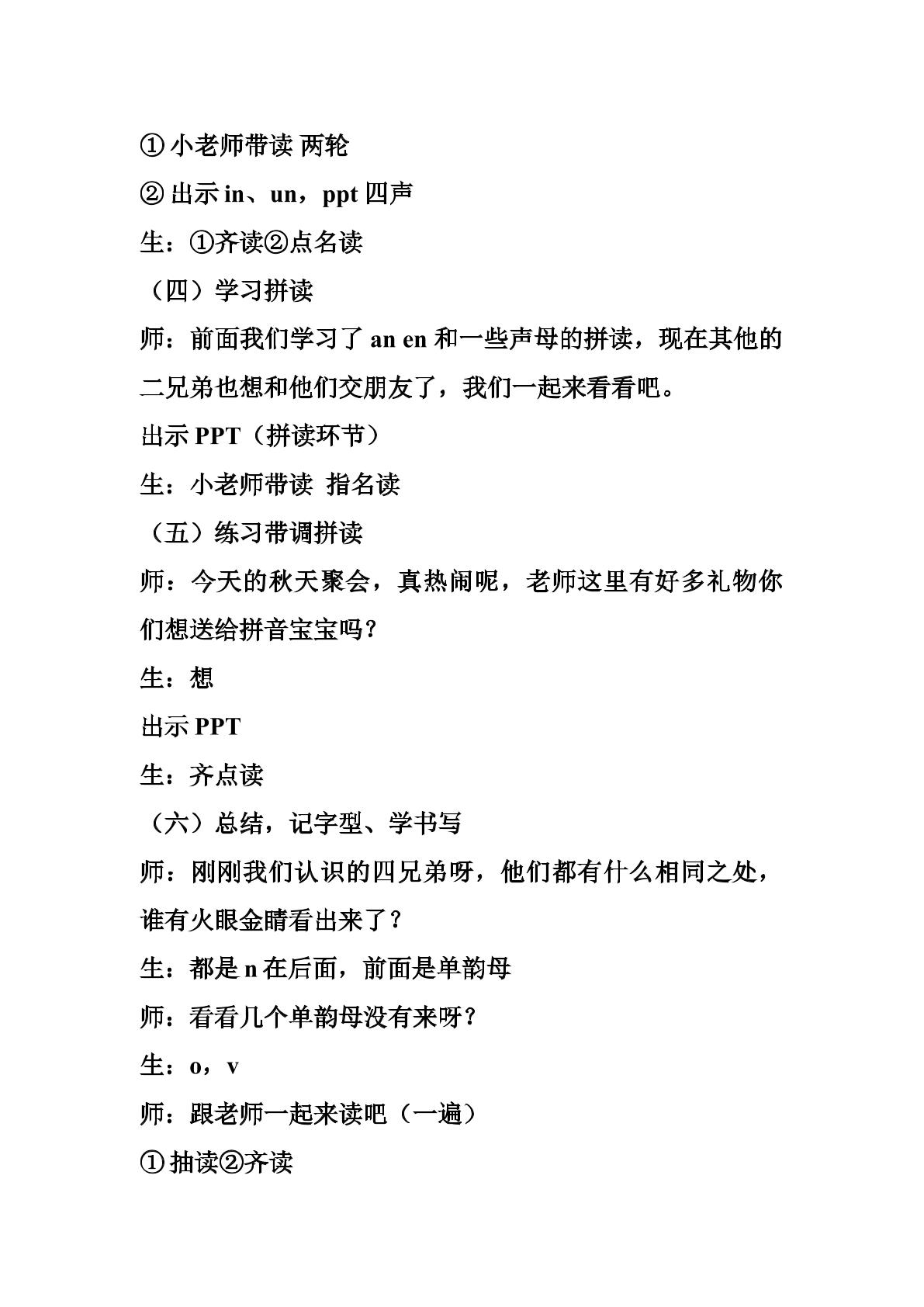 ①小老师带读 两轮

②出示in、un，ppt四声

生：①齐读②点名读

（四）学习拼读

师：前面我们学习了an en和一些声母的拼读，现在其他的二兄弟也想和他们交朋友了，我们一起来看看吧。

出示PPT（拼读环节）

生：小老师带读 指名读

（五）练习带调拼读

师：今天的秋天聚会，真热闹呢，老师这里有好多礼物你们想送给拼音宝宝吗？

生：想

出示PPT

生：齐点读

（六）总结，记字型、学书写

师：刚刚我们认识的四兄弟呀，他们都有什么相同之处，谁有火眼金睛看出来了？

生：都是n在后面，前面是单韵母

师：看看几个单韵母没有来呀？

生：o，v

师：跟老师一起来读吧（一遍）

①抽读②齐读